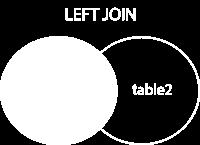 LEFT JOIN

table2